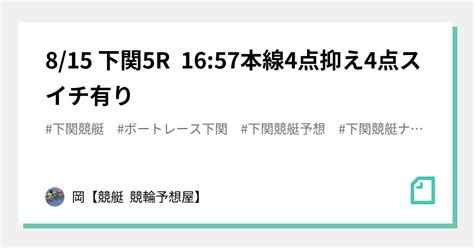 8/15 下関5R 16:57本線4点抑え4点スイチ有り

#下関競艇 #ボートレース下関 #下関競艇予想 #下関競艇ナ…

岡【競艇 競輪予想屋】